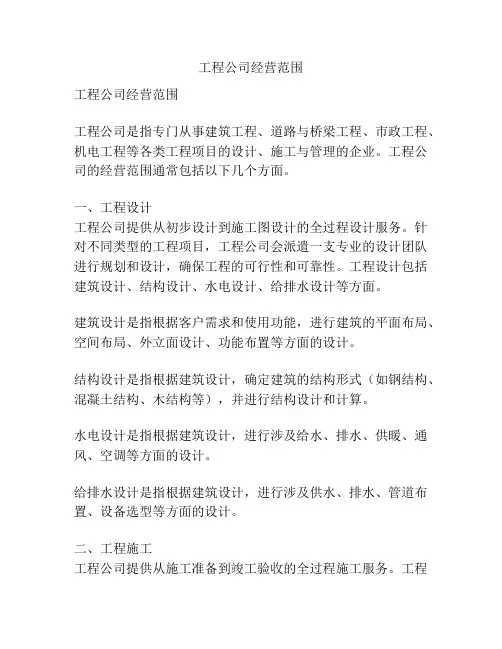 工程公司经营范围

工程公司经营范围

工程公司是指专门从事建筑工程、道路与桥梁工程、市政工程、机电工程等各类工程项目的设计、施工与管理的企业。工程公司的经营范围通常包括以下几个方面。

一、工程设计
工程公司提供从初步设计到施工图设计的全过程设计服务。针对不同类型的工程项目，工程公司会派遣一支专业的设计团队进行规划和设计，确保工程的可行性和可靠性。工程设计包括建筑设计、结构设计、水电设计、给排水设计等方面。

建筑设计是指根据客户需求和使用功能，进行建筑的平面布局、空间布局、外立面设计、功能布置等方面的设计。

结构设计是指根据建筑设计，确定建筑的结构形式（如钢结构、混凝土结构、木结构等），并进行结构设计和计算。

水电设计是指根据建筑设计，进行涉及给水、排水、供暖、通风、空调等方面的设计。

给排水设计是指根据建筑设计，进行涉及供水、排水、管道布置、设备选型等方面的设计。

二、工程施工
工程公司提供从施工准备到竣工验收的全过程施工服务。工程